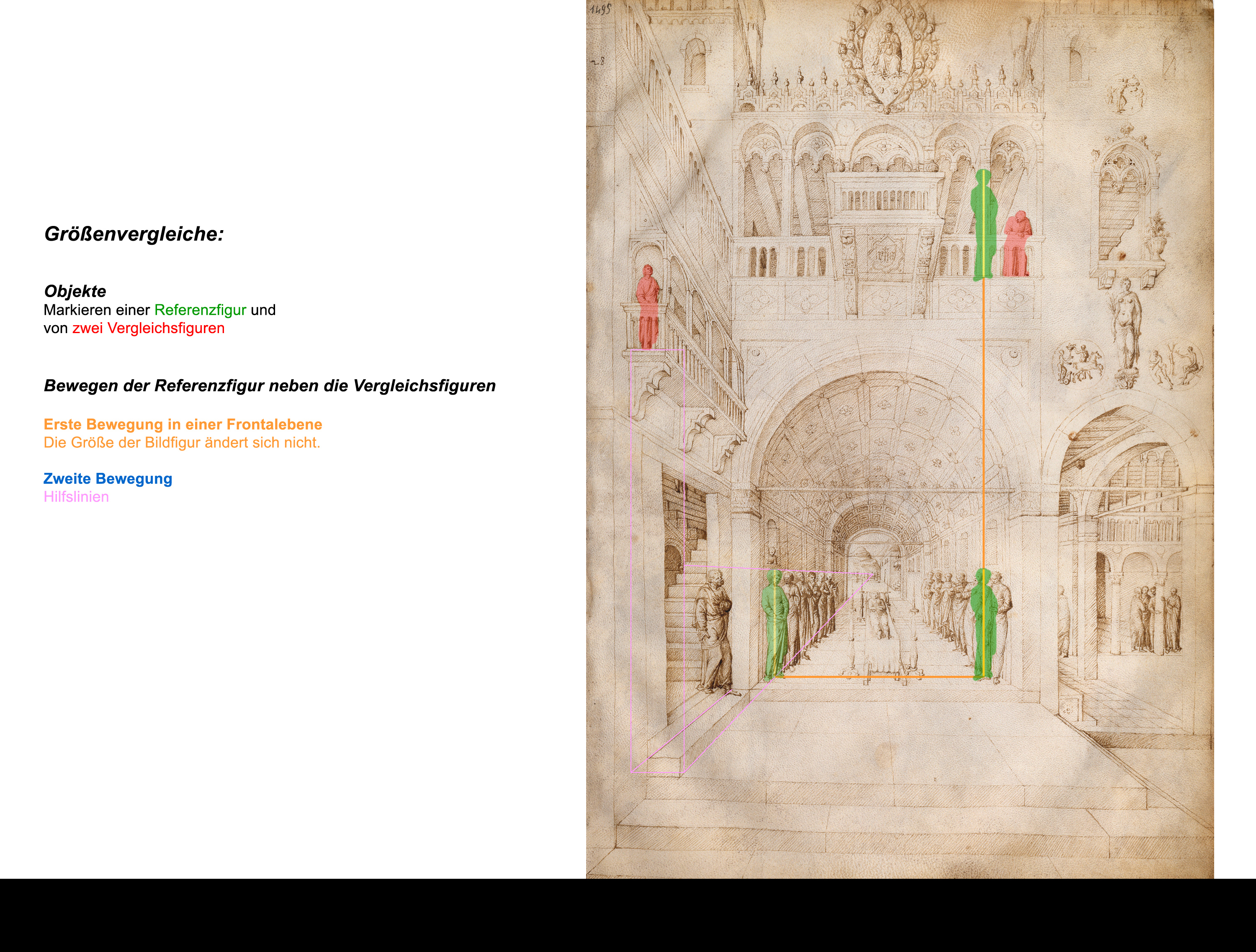 Größenvergleiche:

Objekte
Markieren einer Referenzfigur und von zwei Vergleichsfiguren

Bewegen der Referenzfigur neben die Vergleichsfiguren

Erste Bewegung in einer Frontalebene
Die Größe der Bildfigur ändert sich nicht.

Zweite Bewegung
Hilfslinien

1495

28